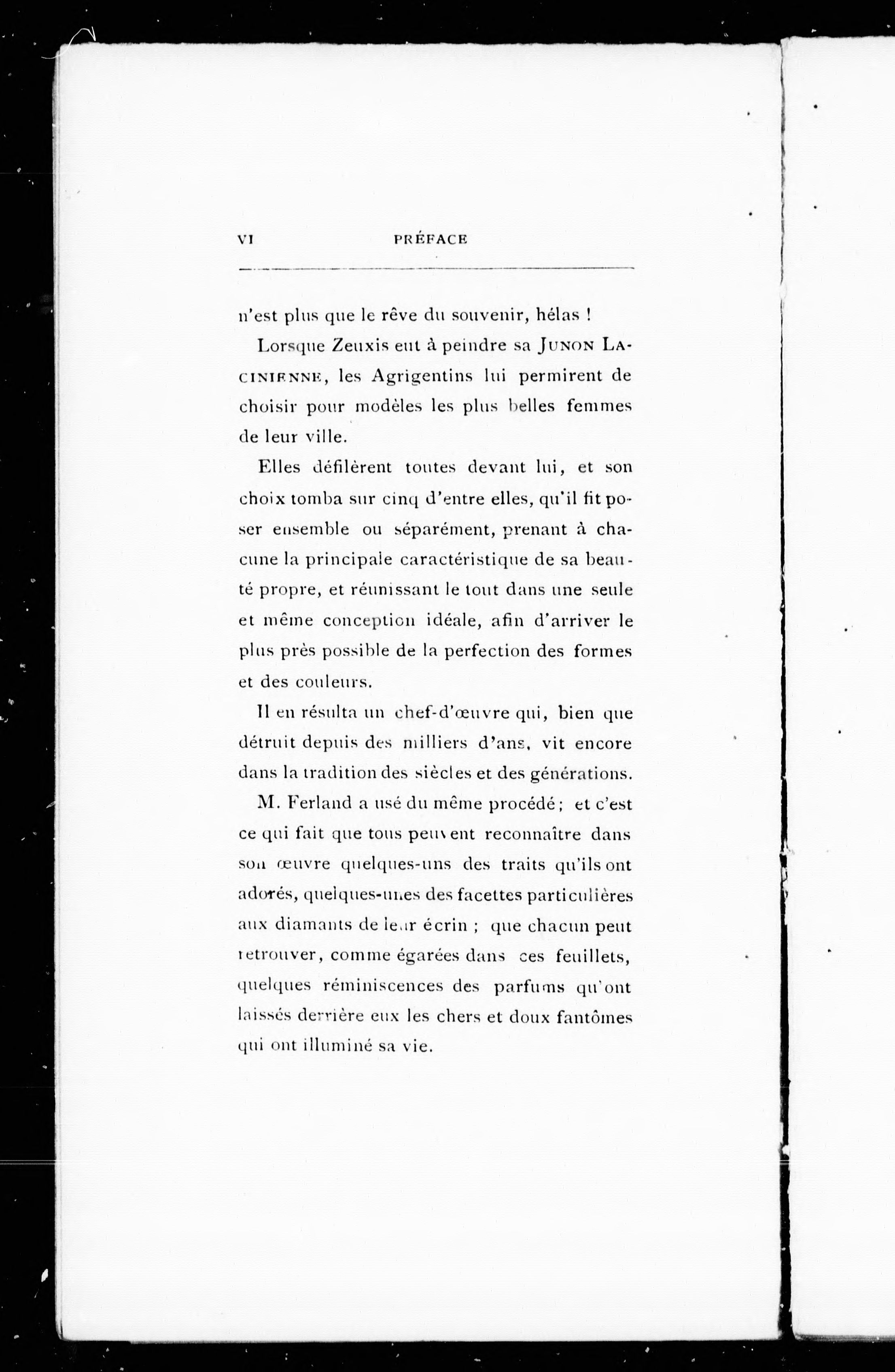 VI PRÉFACE

n'est plus que le rêve du souvenir, hélas !

Lorsque Zeuxis eut à peindre sa JUNON LACINIENNE, les Agrigentins lui permirent de choisir pour modèles les plus belles femmes de leur ville.

Elles défilèrent toutes devant lui, et son choix tomba sur cinq d'entre elles, qu'il fit poser ensemble ou séparément, prenant à chacune la principale caractéristique de sa beauté propre, et réunissant le tout dans une seule et même conception idéale, afin d'arriver le plus près possible de la perfection des formes et des couleurs.

Il en résulta un chef-d'œuvre qui, bien que détruit depuis des milliers d'ans, vit encore dans la tradition des siècles et des générations.

M. Ferland a usé du même procédé ; et c'est ce qui fait que tous peuvent reconnaître dans son œuvre quelques-uns des traits qu'ils ont adorés, quelques-unes des facettes particulières aux diamants de leur écrin ; que chacun peut retrouver, comme égarées dans ces feuillets, quelques réminiscences des parfums qu'ont laissés derrière eux les chers et doux fantômes qui ont illuminé sa vie.